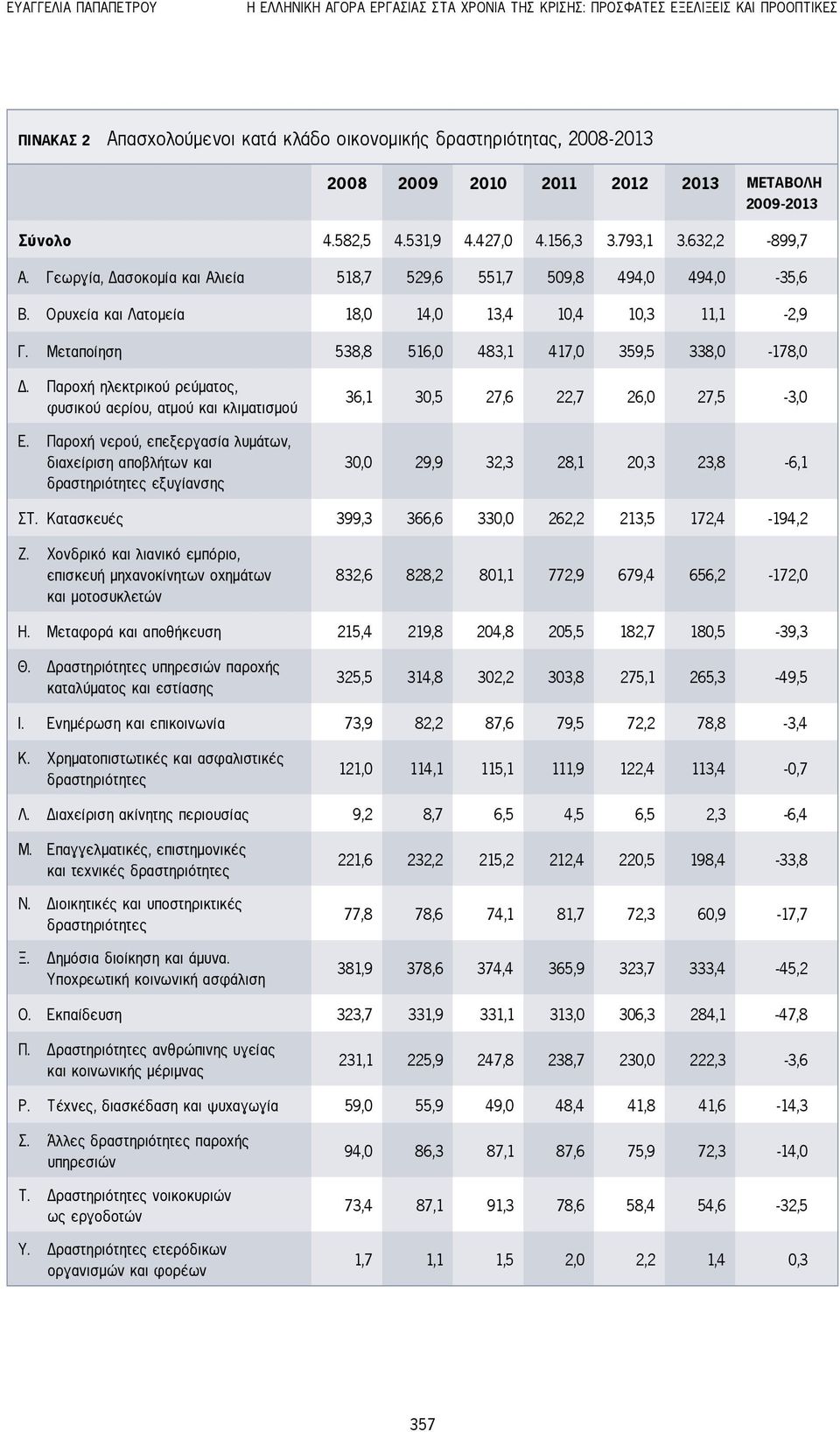 ΕΥΑΓΓΕΛΙΑ ΠΑΠΑΠΕΤΡΟΥ

Η ΕΛΛΗΝΙΚΗ ΑΓΟΡΑ ΕΡΓΑΣΙΑΣ ΣΤΑ ΧΡΟΝΙΑ ΤΗΣ ΚΡΙΣΗΣ: ΠΡΟΣΦΑΤΕΣ ΕΞΕΛΙΞΕΙΣ ΚΑΙ ΠΡΟΟΠΤΙΚΕΣ

ΠΙΝΑΚΑΣ 2 Απασχολούμενοι κατά κλάδο οικονομικής δραστηριότητας, 2008-2013

| | 2008 | 2009 | 2010 | 2011 | 2012 | 2013 | ΜΕΤΑΒΟΛΗ 2009-2013 |
|---|---|---|---|---|---|---|---|
| Σύνολο | 4.582,5 | 4.531,9 | 4.427,0 | 4.156,3 | 3.793,1 | 3.632,2 | -899,7 |
| Α. Γεωργία, Δασοκομία και Αλιεία | 518,7 | 529,6 | 551,7 | 509,8 | 494,0 | 494,0 | -35,6 |
| Β. Ορυχεία και Λατομεία | 18,0 | 14,0 | 13,4 | 10,4 | 10,3 | 11,1 | -2,9 |
| Γ. Μεταποίηση | 538,8 | 516,0 | 483,1 | 417,0 | 359,5 | 338,0 | -178,0 |
| Δ. Παροχή ηλεκτρικού ρεύματος, φυσικού αερίου, ατμού και κλιματισμού | 36,1 | 30,5 | 27,6 | 22,7 | 26,0 | 27,5 | -3,0 |
| Ε. Παροχή νερού, επεξεργασία λυμάτων, διαχείριση αποβλήτων και δραστηριότητες εξυγίανσης | 30,0 | 29,9 | 32,3 | 28,1 | 20,3 | 23,8 | -6,1 |
| ΣΤ. Κατασκευές | 399,3 | 366,6 | 330,0 | 262,2 | 213,5 | 172,4 | -194,2 |
| Ζ. Χονδρικό και λιανικό εμπόριο, επισκευή μηχανοκίνητων οχημάτων και μοτοσυκλετών | 832,6 | 828,2 | 801,1 | 772,9 | 679,4 | 656,2 | -172,0 |
| Η. Μεταφορά και αποθήκευση | 215,4 | 219,8 | 204,8 | 205,5 | 182,7 | 180,5 | -39,3 |
| Θ. Δραστηριότητες υπηρεσιών παροχής καταλύματος και εστίασης | 325,5 | 314,8 | 302,2 | 303,8 | 275,1 | 265,3 | -49,5 |
| Ι. Ενημέρωση και επικοινωνία | 73,9 | 82,2 | 87,6 | 79,5 | 72,2 | 78,8 | -3,4 |
| Κ. Χρηματοπιστωτικές και ασφαλιστικές δραστηριότητες | 121,0 | 114,1 | 115,1 | 111,9 | 122,4 | 113,4 | -0,7 |
| Λ. Διαχείριση ακίνητης περιουσίας | 9,2 | 8,7 | 6,5 | 4,5 | 6,5 | 2,3 | -6,4 |
| Μ. Επαγγελματικές, επιστημονικές και τεχνικές δραστηριότητες | 221,6 | 232,2 | 215,2 | 212,4 | 220,5 | 198,4 | -33,8 |
| Ν. Διοικητικές και υποστηρικτικές δραστηριότητες | 77,8 | 78,6 | 74,1 | 81,7 | 72,3 | 60,9 | -17,7 |
| Ξ. Δημόσια διοίκηση και άμυνα. Υποχρεωτική κοινωνική ασφάλιση | 381,9 | 378,6 | 374,4 | 365,9 | 323,7 | 333,4 | -45,2 |
| Ο. Εκπαίδευση | 323,7 | 331,9 | 331,1 | 313,0 | 306,3 | 284,1 | -47,8 |
| Π. Δραστηριότητες ανθρώπινης υγείας και κοινωνικής μέριμνας | 231,1 | 225,9 | 247,8 | 238,7 | 230,0 | 222,3 | -3,6 |
| Ρ. Τέχνες, διασκέδαση και ψυχαγωγία | 59,0 | 55,9 | 49,0 | 48,4 | 41,8 | 41,6 | -14,3 |
| Σ. Άλλες δραστηριότητες παροχής υπηρεσιών | 94,0 | 86,3 | 87,1 | 87,6 | 75,9 | 72,3 | -14,0 |
| Τ. Δραστηριότητες νοικοκυριών ως εργοδοτών | 73,4 | 87,1 | 91,3 | 78,6 | 58,4 | 54,6 | -32,5 |
| Υ. Δραστηριότητες ετερόδικων οργανισμών και φορέων | 1,7 | 1,1 | 1,5 | 2,0 | 2,2 | 1,4 | 0,3 |

357